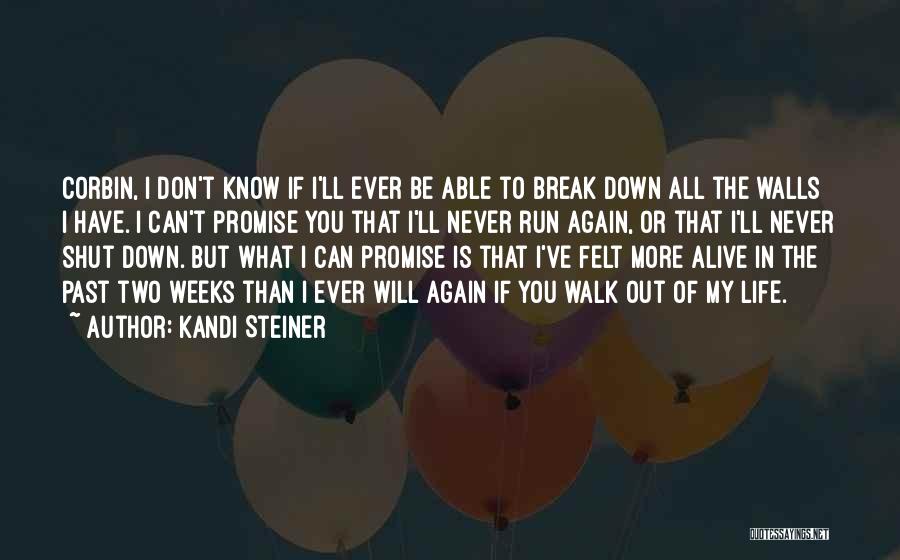 CORBIN, I DON'T KNOW IF I'LL EVER BE ABLE TO BREAK DOWN ALL THE WALLS I HAVE. I CAN'T PROMISE YOU THAT I'LL NEVER RUN AGAIN, OR THAT I'LL NEVER SHUT DOWN. BUT WHAT I CAN PROMISE IS THAT I'VE FELT MORE ALIVE IN THE PAST TWO WEEKS THAN I EVER WILL AGAIN IF YOU WALK OUT OF MY LIFE.
~ AUTHOR: KANDI STEINER

QUOTESSAYINGS.NET